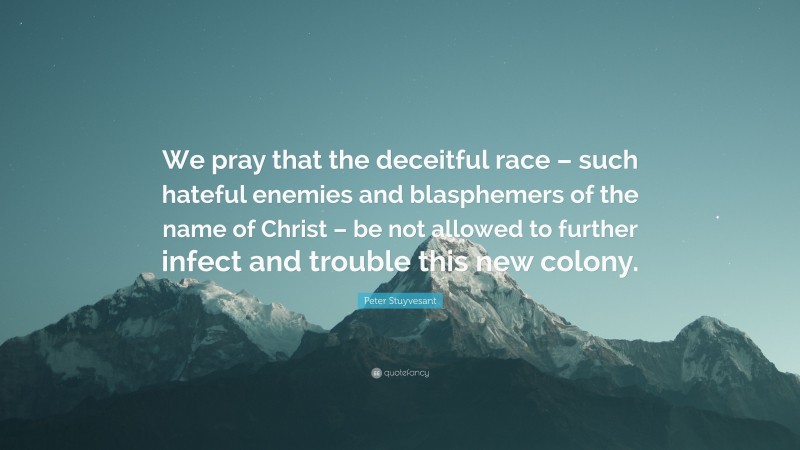 We pray that the deceitful race – such hateful enemies and blasphemers of the name of Christ – be not allowed to further infect and trouble this new colony.

Peter Stuyvesant

quotefancy